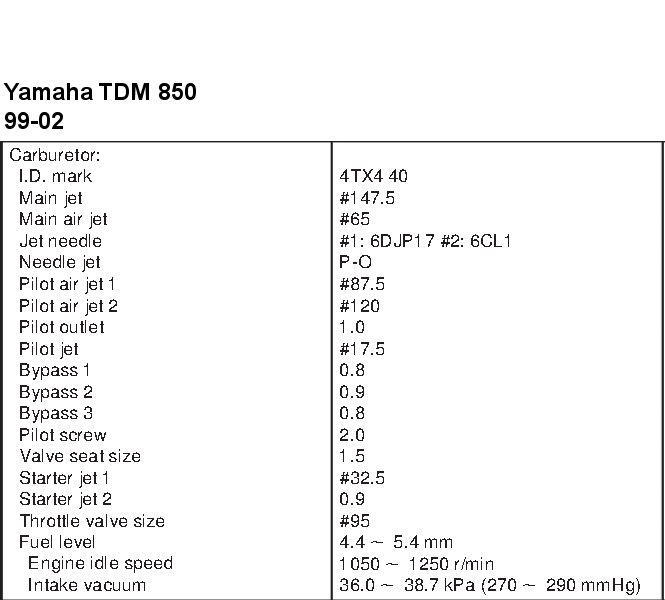 Yamaha TDM 850
99-02

| Carburetor: | |
|---|---|
| I.D. mark | 4TX4 40 |
| Main jet | #147.5 |
| Main air jet | #65 |
| Jet needle | #1: 6DJP17 #2: 6CL1 |
| Needle jet | P-O |
| Pilot air jet 1 | #87.5 |
| Pilot air jet 2 | #120 |
| Pilot outlet | 1.0 |
| Pilot jet | #17.5 |
| Bypass 1 | 0.8 |
| Bypass 2 | 0.9 |
| Bypass 3 | 0.8 |
| Pilot screw | 2.0 |
| Valve seat size | 1.5 |
| Starter jet 1 | #32.5 |
| Starter jet 2 | 0.9 |
| Throttle valve size | #95 |
| Fuel level | 4.4 ~ 5.4 mm |
| Engine idle speed | 1050 ~ 1250 r/min |
| Intake vacuum | 36.0 ~ 38.7 kPa (270 ~ 290 mmHg) |